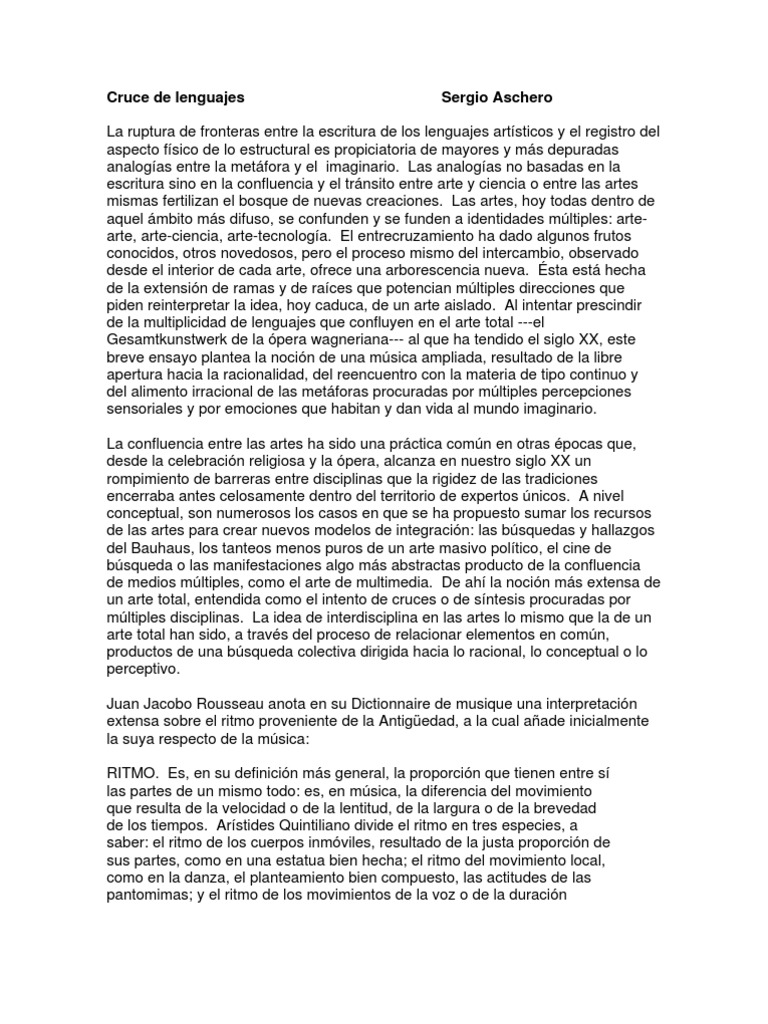 Cruce de lenguajes Sergio Aschero

La ruptura de fronteras entre la escritura de los lenguajes artísticos y el registro del aspecto físico de lo estructural es propiciatoria de mayores y más depuradas analogías entre la metáfora y el imaginario. Las analogías no basadas en la escritura sino en la confluencia y el tránsito entre arte y ciencia o entre las artes mismas fertilizan el bosque de nuevas creaciones. Las artes, hoy todas dentro de aquel ámbito más difuso, se confunden y se funden a identidades múltiples: arte-arte, arte-ciencia, arte-tecnología. El entrecruzamiento ha dado algunos frutos conocidos, otros novedosos, pero el proceso mismo del intercambio, observado desde el interior de cada arte, ofrece una arborescencia nueva. Ésta está hecha de la extensión de ramas y de raíces que potencian múltiples direcciones que piden reinterpretar la idea, hoy caduca, de un arte aislado. Al intentar prescindir de la multiplicidad de lenguajes que confluyen en el arte total ---el Gesamtkunstwerk de la ópera wagneriana--- al que ha tendido el siglo XX, este breve ensayo plantea la noción de una música ampliada, resultado de la libre apertura hacia la racionalidad, del reencuentro con la materia de tipo continuo y del alimento irracional de las metáforas procuradas por múltiples percepciones sensoriales y por emociones que habitan y dan vida al mundo imaginario.

La confluencia entre las artes ha sido una práctica común en otras épocas que, desde la celebración religiosa y la ópera, alcanza en nuestro siglo XX un rompimiento de barreras entre disciplinas que la rigidez de las tradiciones encerraba antes celosamente dentro del territorio de expertos únicos. A nivel conceptual, son numerosos los casos en que se ha propuesto sumar los recursos de las artes para crear nuevos modelos de integración: las búsquedas y hallazgos del Bauhaus, los tanteos menos puros de un arte masivo político, el cine de búsqueda o las manifestaciones algo más abstractas producto de la confluencia de medios múltiples, como el arte de multimedia. De ahí la noción más extensa de un arte total, entendida como el intento de cruces o de síntesis procuradas por múltiples disciplinas. La idea de interdisciplina en las artes lo mismo que la de un arte total han sido, a través del proceso de relacionar elementos en común, productos de una búsqueda colectiva dirigida hacia lo racional, lo conceptual o lo perceptivo.

Juan Jacobo Rousseau anota en su Dictionnaire de musique una interpretación extensa sobre el ritmo proveniente de la Antigüedad, a la cual añade inicialmente la suya respecto de la música:

RITMO. Es, en su definición más general, la proporción que tienen entre sí las partes de un mismo todo: es, en música, la diferencia del movimiento que resulta de la velocidad o de la lentitud, de la largura o de la brevedad de los tiempos. Arístides Quintiliano divide el ritmo en tres especies, a saber: el ritmo de los cuerpos inmóviles, resultado de la justa proporción de sus partes, como en una estatua bien hecha; el ritmo del movimiento local, como en la danza, el planteamiento bien compuesto, las actitudes de las pantomimas; y el ritmo de los movimientos de la voz o de la duración